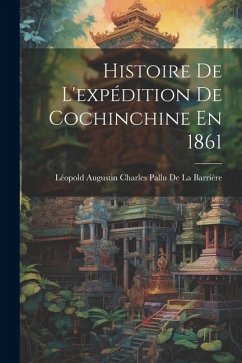 Histoire De L'expédition De Cochinchine En 1861

Léopold Augustin Charles Pallu De La Barrière